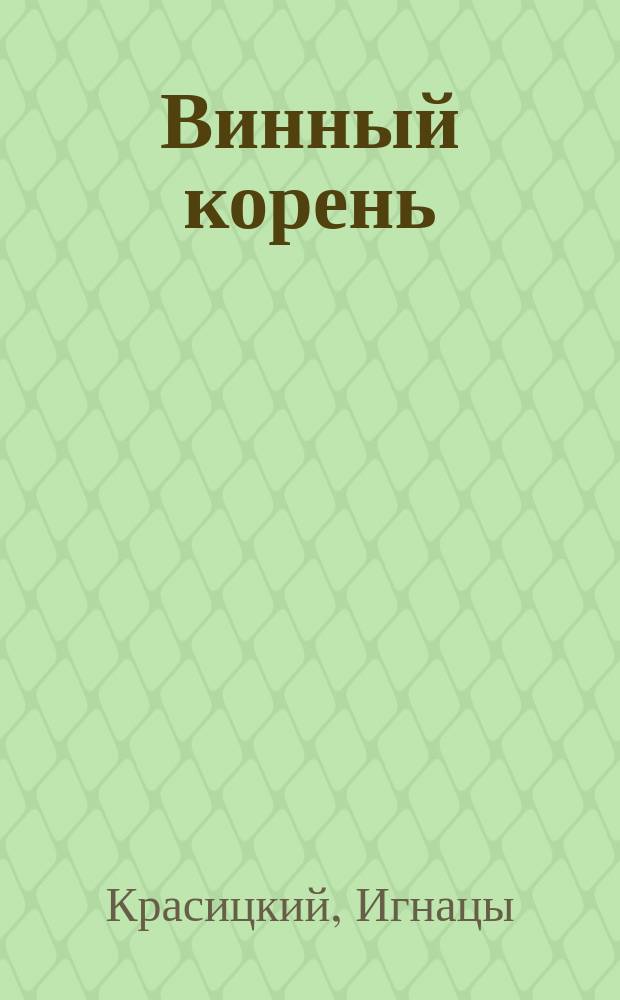 Винный корень

Красицкий, Игнацы